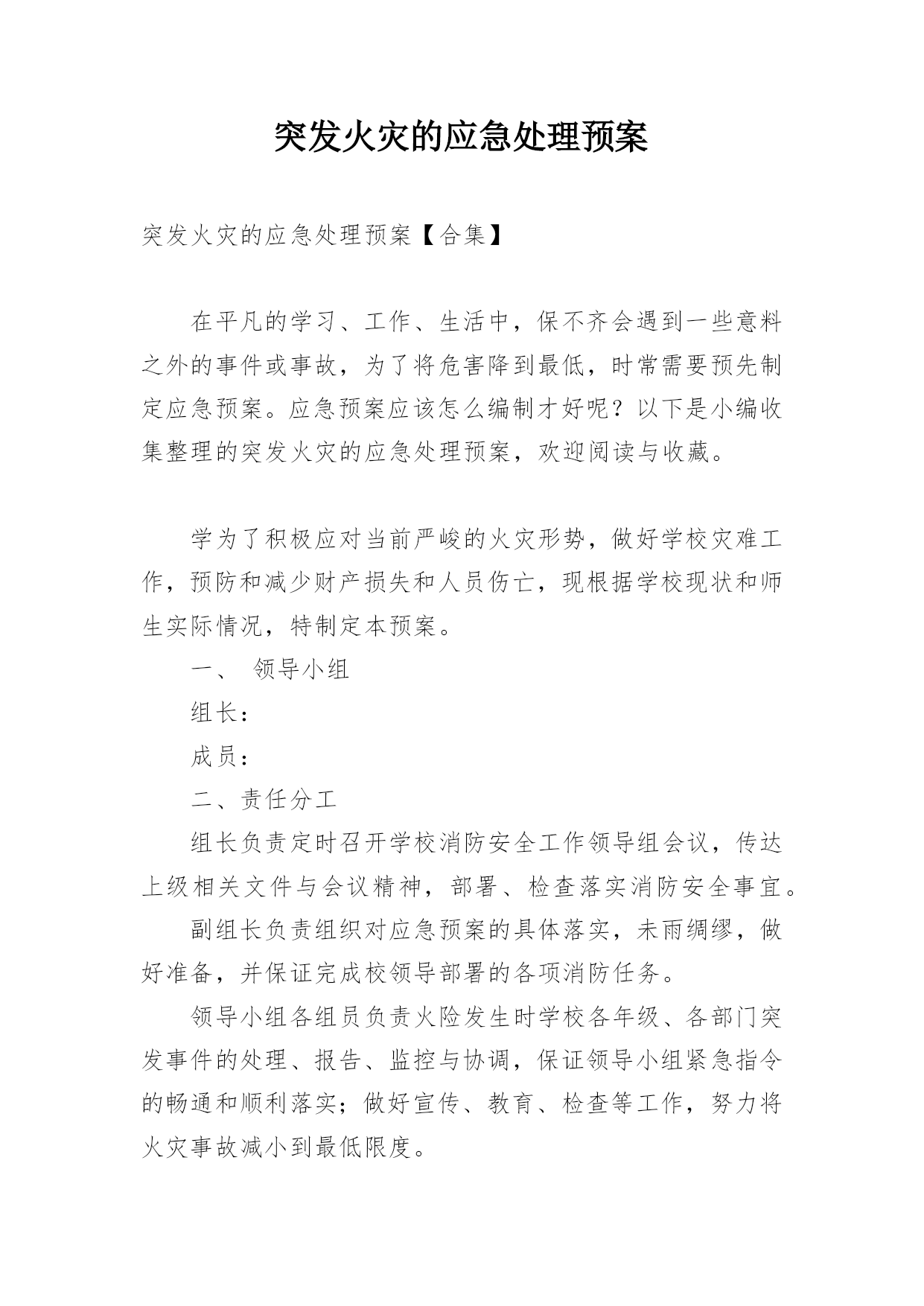 突发火灾的应急处理预案

突发火灾的应急处理预案【合集】

在平凡的学习、工作、生活中，保不齐会遇到一些意料之外的事件或事故，为了将危害降到最低，时常需要预先制定应急预案。应急预案应该怎么编制才好呢？以下是小编收集整理的突发火灾的应急处理预案，欢迎阅读与收藏。

学为了积极应对当前严峻的火灾形势，做好学校灾难工作，预防和减少财产损失和人员伤亡，现根据学校现状和师生实际情况，特制定本预案。

一、 领导小组

组长：

成员：

二、责任分工

组长负责定时召开学校消防安全工作领导组会议，传达上级相关文件与会议精神，部署、检查落实消防安全事宜。

副组长负责组织对应急预案的具体落实，未雨绸缪，做好准备，并保证完成校领导部署的各项消防任务。

领导小组各组员负责火险发生时学校各年级、各部门突发事件的处理、报告、监控与协调，保证领导小组紧急指令的畅通和顺利落实；做好宣传、教育、检查等工作，努力将火灾事故减小到最低限度。